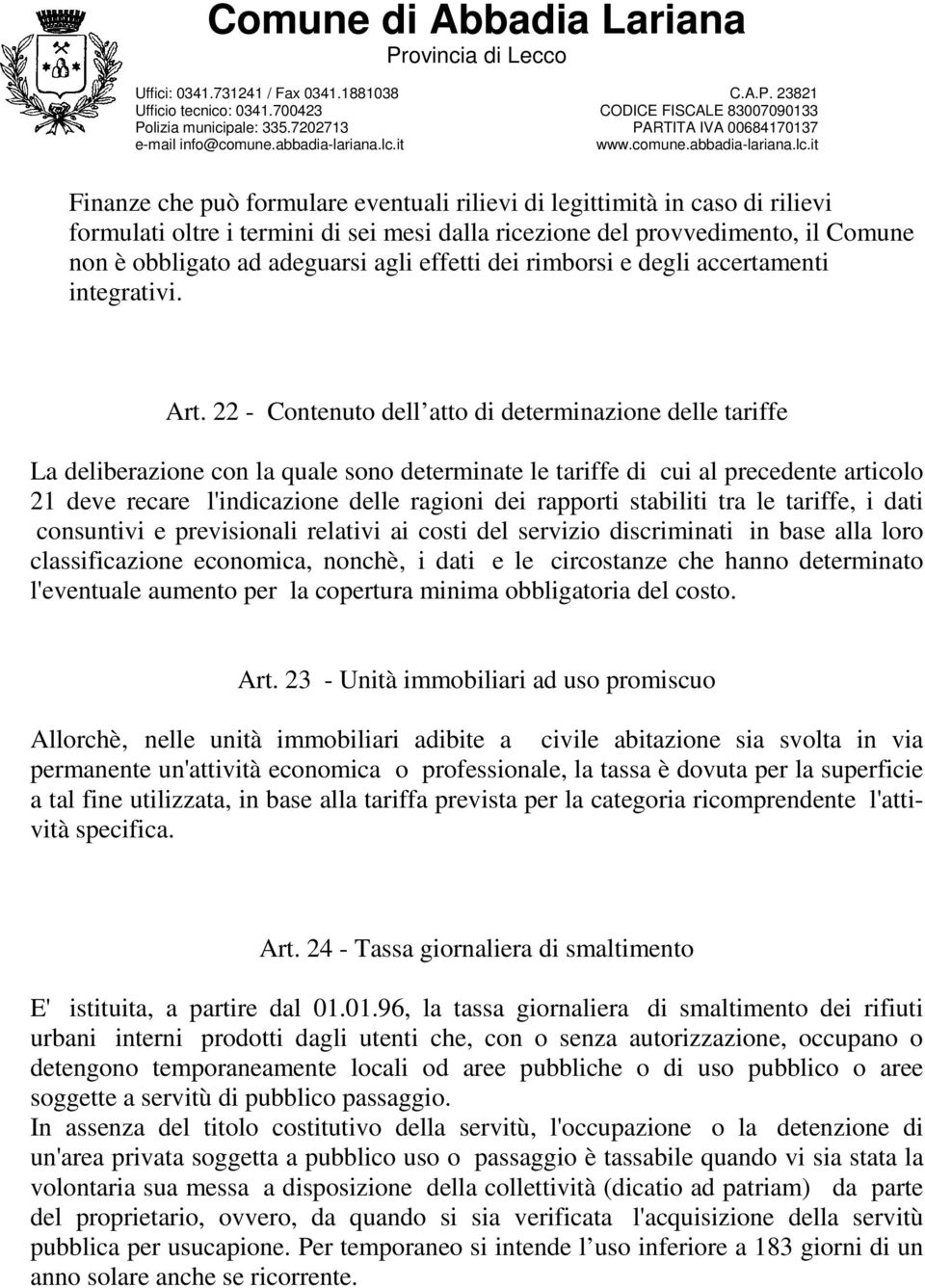 Comune di Abbadia Lariana
Provincia di Lecco

Uffici: 0341.731241 / Fax 0341.1881038
Ufficio tecnico: 0341.700423
Polizia municipale: 335.7202713
e-mail info@comune.abbadia-lariana.lc.it

C.A.P. 23821
CODICE FISCALE 83007090133
PARTITA IVA 00684170137
www.comune.abbadia-lariana.lc.it

Finanze che può formulare eventuali rilievi di legittimità in caso di rilievi formulati oltre i termini di sei mesi dalla ricezione del provvedimento, il Comune non è obbligato ad adeguarsi agli effetti dei rimborsi e degli accertamenti integrativi.

Art. 22 - Contenuto dell atto di determinazione delle tariffe

La deliberazione con la quale sono determinate le tariffe di cui al precedente articolo 21 deve recare l'indicazione delle ragioni dei rapporti stabiliti tra le tariffe, i dati consuntivi e previsionali relativi ai costi del servizio discriminati in base alla loro classificazione economica, nonchè, i dati e le circostanze che hanno determinato l'eventuale aumento per la copertura minima obbligatoria del costo.

Art. 23 - Unità immobiliari ad uso promiscuo

Allorchè, nelle unità immobiliari adibite a civile abitazione sia svolta in via permanente un'attività economica o professionale, la tassa è dovuta per la superficie a tal fine utilizzata, in base alla tariffa prevista per la categoria ricomprendente l'attività specifica.

Art. 24 - Tassa giornaliera di smaltimento

E' istituita, a partire dal 01.01.96, la tassa giornaliera di smaltimento dei rifiuti urbani interni prodotti dagli utenti che, con o senza autorizzazione, occupano o detengono temporaneamente locali od aree pubbliche o di uso pubblico o aree soggette a servitù di pubblico passaggio.
In assenza del titolo costitutivo della servitù, l'occupazione o la detenzione di un'area privata soggetta a pubblico uso o passaggio è tassabile quando vi sia stata la volontaria sua messa a disposizione della collettività (dicatio ad patriam) da parte del proprietario, ovvero, da quando si sia verificata l'acquisizione della servitù pubblica per usucapione. Per temporaneo si intende l uso inferiore a 183 giorni di un anno solare anche se ricorrente.